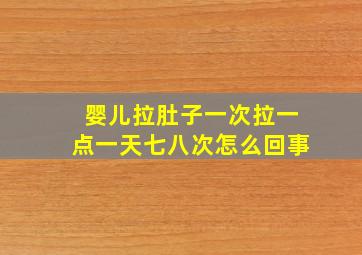 婴儿拉肚子一次拉一点一天七八次怎么回事